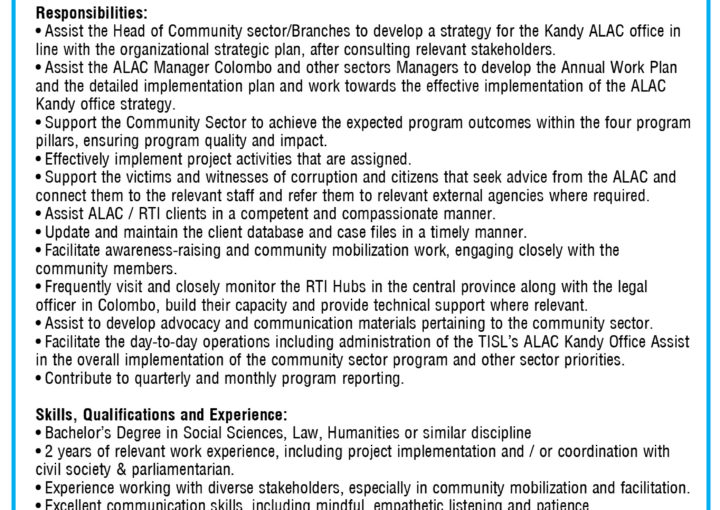 Responsibilities:
• Assist the Head of Community sector/Branches to develop a strategy for the Kandy ALAC office in line with the organizational strategic plan, after consulting relevant stakeholders.
• Assist the ALAC Manager Colombo and other sectors Managers to develop the Annual Work Plan and the detailed implementation plan and work towards the effective implementation of the ALAC Kandy office strategy.
• Support the Community Sector to achieve the expected program outcomes within the four program pillars, ensuring program quality and impact.
• Effectively implement project activities that are assigned.
• Support the victims and witnesses of corruption and citizens that seek advice from the ALAC and connect them to the relevant staff and refer them to relevant external agencies where required.
• Assist ALAC / RTI clients in a competent and compassionate manner.
• Update and maintain the client database and case files in a timely manner.
• Facilitate awareness-raising and community mobilization work, engaging closely with the community members.
• Frequently visit and closely monitor the RTI Hubs in the central province along with the legal officer in Colombo, build their capacity and provide technical support where relevant.
• Assist to develop advocacy and communication materials pertaining to the community sector.
• Facilitate the day-to-day operations including administration of the TISL's ALAC Kandy Office Assist in the overall implementation of the community sector program and other sector priorities.
• Contribute to quarterly and monthly program reporting.

Skills, Qualifications and Experience:
• Bachelor's Degree in Social Sciences, Law, Humanities or similar discipline
• 2 years of relevant work experience, including project implementation and / or coordination with civil society & parliamentarian.
• Experience working with diverse stakeholders, especially in community mobilization and facilitation.
• Excellent communication skills, including mindful, empathetic listening and patience